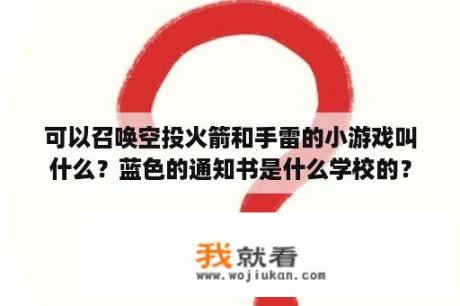 可以召唤空投火箭和手雷的小游戏叫什么？蓝色的通知书是什么学校的？

我就看
www.wojiukan.com